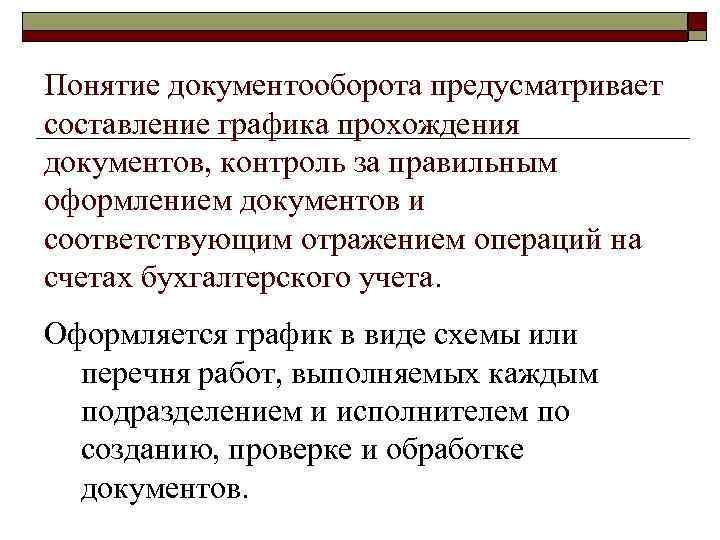 Понятие документооборота предусматривает составление графика прохождения документов, контроль за правильным оформлением документов и соответствующим отражением операций на счетах бухгалтерского учета.

Оформляется график в виде схемы или перечня работ, выполняемых каждым подразделением и исполнителем по созданию, проверке и обработке документов.